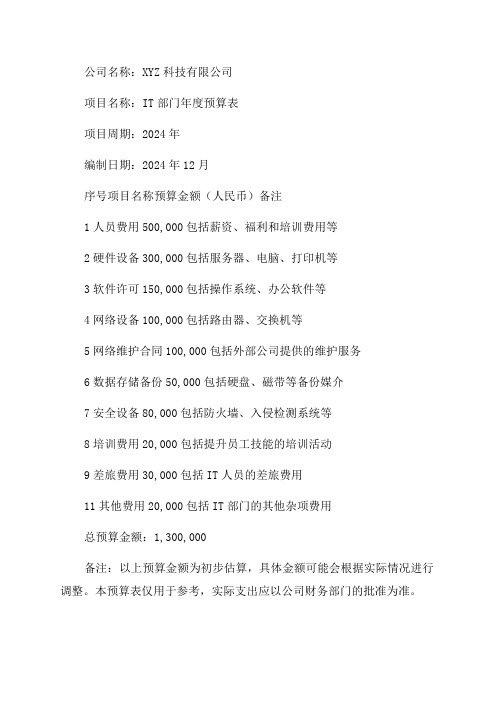 公司名称：XYZ 科技有限公司

项目名称：IT 部门年度预算表

项目周期：2024 年

编制日期：2024 年 12 月

序号项目名称预算金额（人民币）备注

1 人员费用 500,000 包括薪资、福利和培训费用等

2 硬件设备 300,000 包括服务器、电脑、打印机等

3 软件许可 150,000 包括操作系统、办公软件等

4 网络设备 100,000 包括路由器、交换机等

5 网络维护合同 100,000 包括外部公司提供的维护服务

6 数据存储备份 50,000 包括硬盘、磁带等备份媒介

7 安全设备 80,000 包括防火墙、入侵检测系统等

8 培训费用 20,000 包括提升员工技能的培训活动

9 差旅费用 30,000 包括 IT 人员的差旅费用

11 其他费用 20,000 包括 IT 部门的其他杂项费用

总预算金额：1,300,000

备注：以上预算金额为初步估算，具体金额可能会根据实际情况进行调整。本预算表仅用于参考，实际支出应以公司财务部门的批准为准。